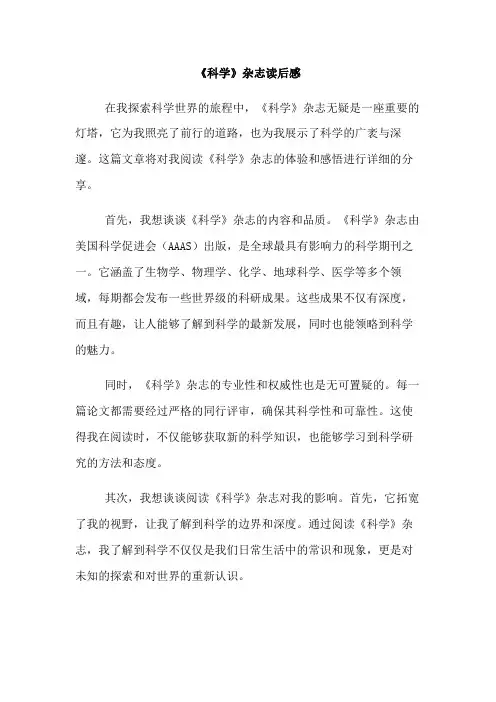 《科学》杂志读后感

在我探索科学世界的旅程中，《科学》杂志无疑是一座重要的灯塔，它为我照亮了前行的道路，也为我展示了科学的广袤与深邃。这篇文章将对我阅读《科学》杂志的体验和感悟进行详细的分享。

首先，我想谈谈《科学》杂志的内容和品质。《科学》杂志由美国科学促进会（AAAS）出版，是全球最具有影响力的科学期刊之一。它涵盖了生物学、物理学、化学、地球科学、医学等多个领域，每期都会发布一些世界级的科研成果。这些成果不仅有深度，而且有趣，让人能够了解到科学的最新发展，同时也能领略到科学的魅力。

同时，《科学》杂志的专业性和权威性也是无可置疑的。每一篇论文都需要经过严格的同行评审，确保其科学性和可靠性。这使得我在阅读时，不仅能够获取新的科学知识，也能够学习到科学研究的方法和态度。

其次，我想谈谈阅读《科学》杂志对我的影响。首先，它拓宽了我的视野，让我了解到科学的边界和深度。通过阅读《科学》杂志，我了解到科学不仅仅是我们日常生活中的常识和现象，更是对未知的探索和对世界的重新认识。